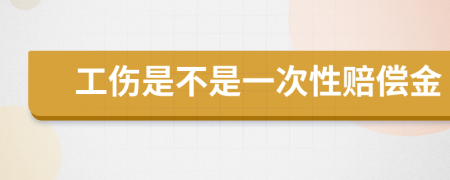 工伤是不是一次性赔偿金